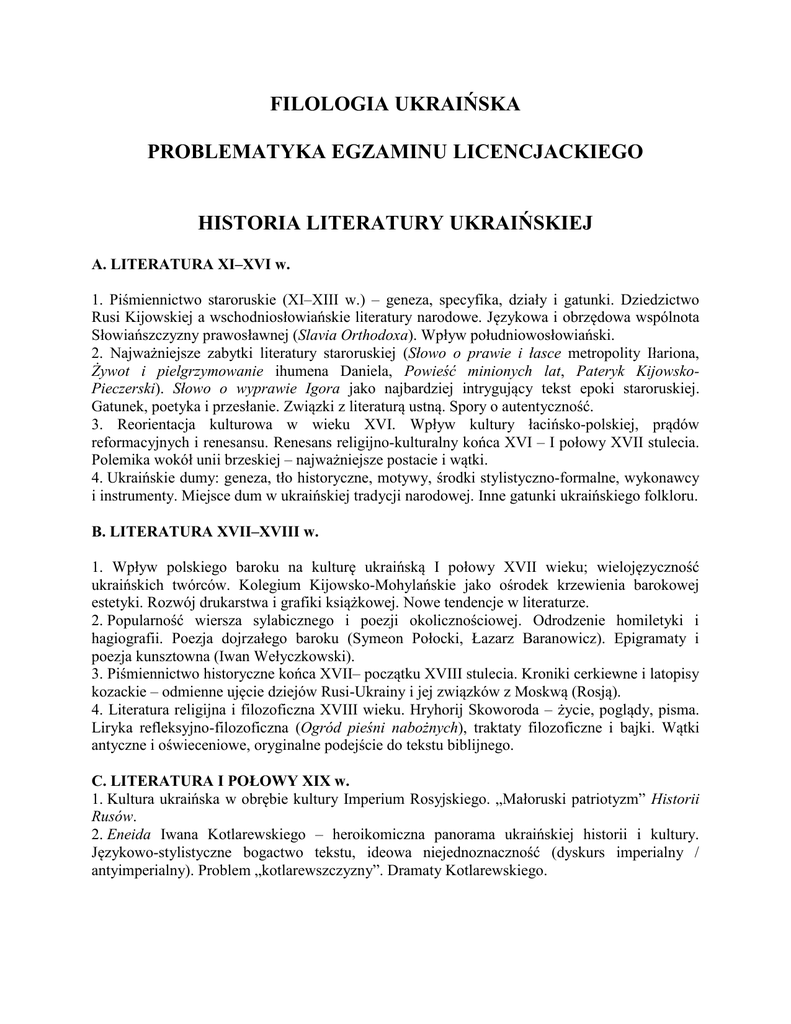 FILOLOGIA UKRAIŃSKA

PROBLEMATYKA EGZAMINU LICENCJACKIEGO

HISTORIA LITERATURY UKRAIŃSKIEJ

A. LITERATURA XI–XVI w.

1. Piśmiennictwo staroruskie (XI–XIII w.) – geneza, specyfika, działy i gatunki. Dziedzictwo Rusi Kijowskiej a wschodniosłowiańskie literatury narodowe. Językowa i obrzędowa wspólnota Słowiańszczyzny prawosławnej (Slavia Orthodoxa). Wpływ południowosłowiański.
2. Najważniejsze zabytki literatury staroruskiej (Słowo o prawie i łasce metropolity Iłariona, Żywot i pielgrzymowanie ihumena Daniela, Powieść minionych lat, Pateryk Kijowsko-Pieczerski). Słowo o wyprawie Igora jako najbardziej intrygujący tekst epoki staroruskiej. Gatunek, poetyka i przesłanie. Związki z literaturą ustną. Spory o autentyczność.
3. Reorientacja kulturowa w wieku XVI. Wpływ kultury łacińsko-polskiej, prądów reformacyjnych i renesansu. Renesans religijno-kulturalny końca XVI – I połowy XVII stulecia. Polemika wokół unii brzeskiej – najważniejsze postacie i wątki.
4. Ukraińskie dumy: geneza, tło historyczne, motywy, środki stylistyczno-formalne, wykonawcy i instrumenty. Miejsce dum w ukraińskiej tradycji narodowej. Inne gatunki ukraińskiego folkloru.

B. LITERATURA XVII–XVIII w.

1. Wpływ polskiego baroku na kulturę ukraińską I połowy XVII wieku; wielojęzyczność ukraińskich twórców. Kolegium Kijowsko-Mohylańskie jako ośrodek krzewienia barokowej estetyki. Rozwój drukarstwa i grafiki książkowej. Nowe tendencje w literaturze.
2. Popularność wiersza sylabicznego i poezji okolicznościowej. Odrodzenie homiletyki i hagiografii. Poezja dojrzałego baroku (Symeon Połocki, Łazarz Baranowicz). Epigramaty i poezja kunsztowna (Iwan Wełyczkowski).
3. Piśmiennictwo historyczne końca XVII– początku XVIII stulecia. Kroniki cerkiewne i latopisy kozackie – odmienne ujęcie dziejów Rusi-Ukrainy i jej związków z Moskwą (Rosją).
4. Literatura religijna i filozoficzna XVIII wieku. Hryhorij Skoworoda – życie, poglądy, pisma. Liryka refleksyjno-filozoficzna (Ogród pieśni nabożnych), traktaty filozoficzne i bajki. Wątki antyczne i oświeceniowe, oryginalne podejście do tekstu biblijnego.

C. LITERATURA I POŁOWY XIX w.
1. Kultura ukraińska w obrębie kultury Imperium Rosyjskiego. „Małoruski patriotyzm” Historii Rusów.
2. Eneida Iwana Kotlarewskiego – heroikomiczna panorama ukraińskiej historii i kultury. Językowo-stylistyczne bogactwo tekstu, ideowa niejednoznaczność (dyskurs imperialny / antyimperialny). Problem „kotlarewszczyzny”. Dramaty Kotlarewskiego.